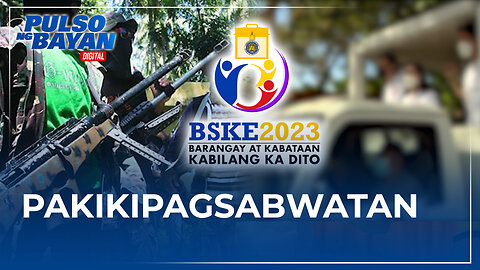 PULSO NG BAYAN DIGITAL

BSKE2023
BARANGAY AT KABATAAN
KABILANG KA DITO

PAKIKIPAGSABWATAN